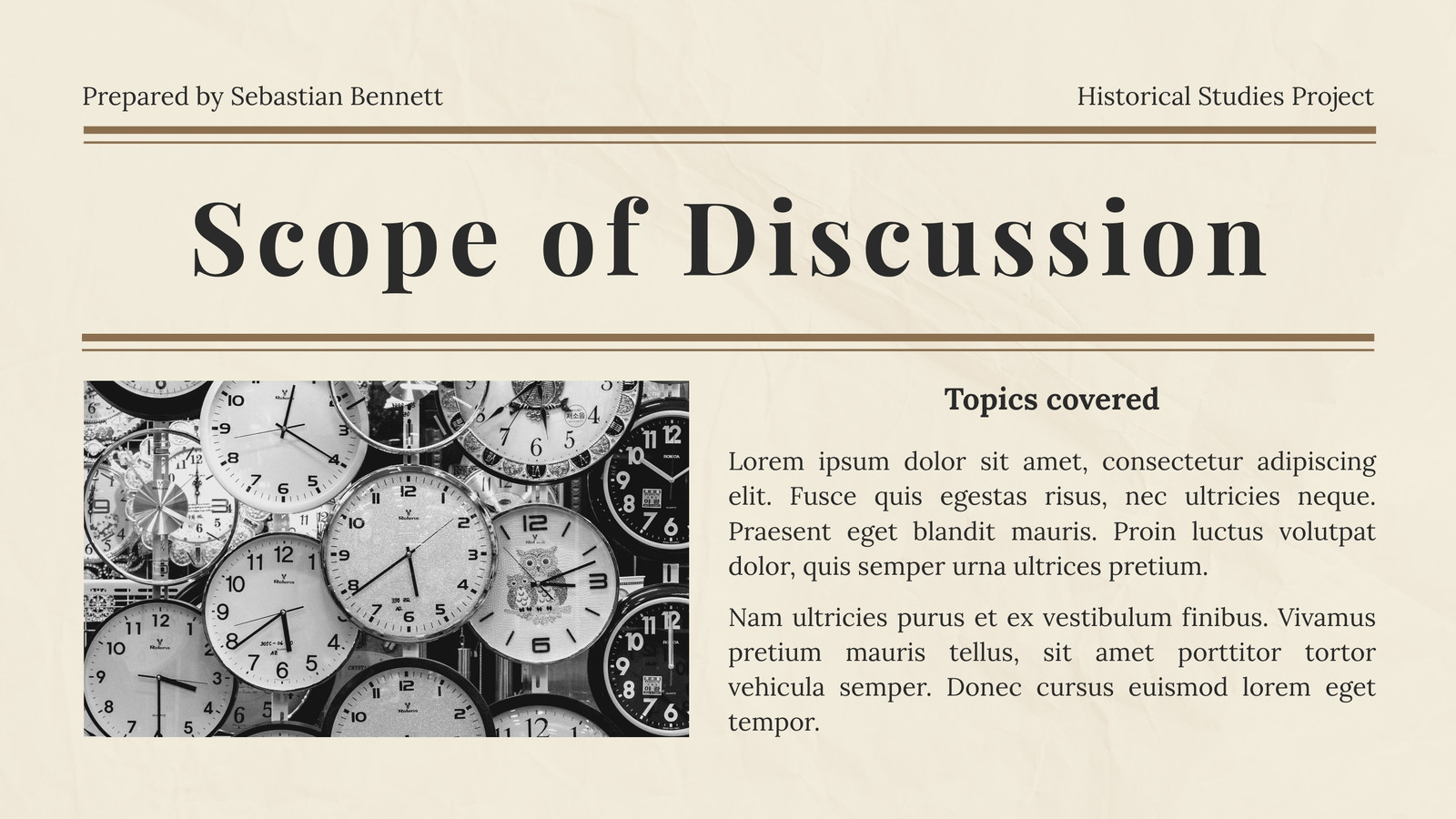 Prepared by Sebastian Bennett

Historical Studies Project

Scope of Discussion

Topics covered

Lorem ipsum dolor sit amet, consectetur adipiscing elit. Fusce quis egestas risus, nec ultricies neque. Praesent eget blandit mauris. Proin luctus volutpat dolor, quis semper urna ultrices pretium.

Nam ultricies purus et ex vestibulum finibus. Vivamus pretium mauris tellus, sit amet porttitor tortor vehicula semper. Donec cursus euismod lorem eget tempor.